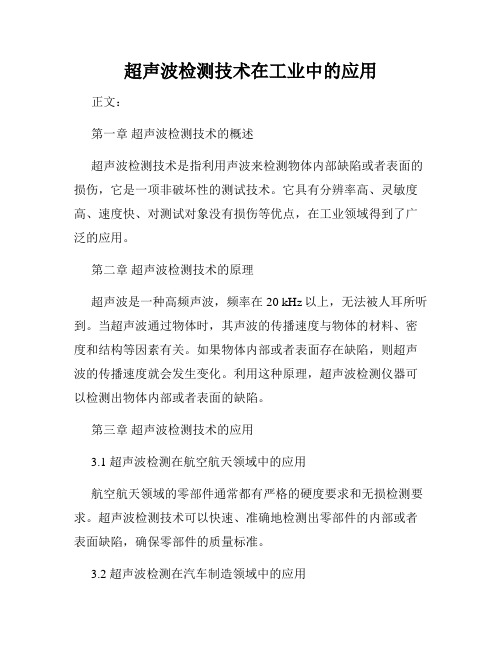 超声波检测技术在工业中的应用

正文：

第一章 超声波检测技术的概述

超声波检测技术是指利用声波来检测物体内部缺陷或者表面的损伤，它是一项非破坏性的测试技术。它具有分辨率高、灵敏度高、速度快、对测试对象没有损伤等优点，在工业领域得到了广泛的应用。

第二章 超声波检测技术的原理

超声波是一种高频声波，频率在 20 kHz 以上，无法被人耳所听到。当超声波通过物体时，其声波的传播速度与物体的材料、密度和结构等因素有关。如果物体内部或者表面存在缺陷，则超声波的传播速度就会发生变化。利用这种原理，超声波检测仪器可以检测出物体内部或者表面的缺陷。

第三章 超声波检测技术的应用

3.1 超声波检测在航空航天领域中的应用

航空航天领域的零部件通常都有严格的硬度要求和无损检测要求。超声波检测技术可以快速、准确地检测出零部件的内部或者表面缺陷，确保零部件的质量标准。

3.2 超声波检测在汽车制造领域中的应用